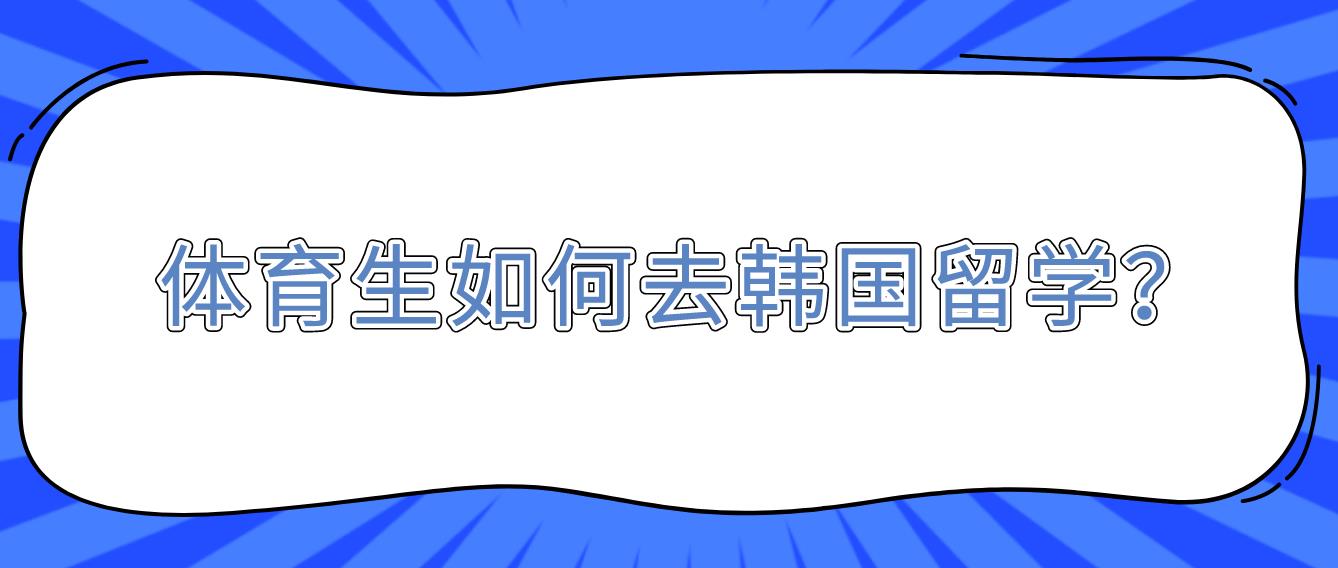 体育生如何去韩国留学?